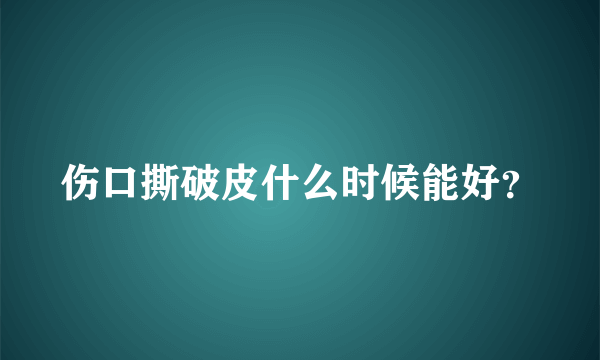 伤口撕破皮什么时候能好?